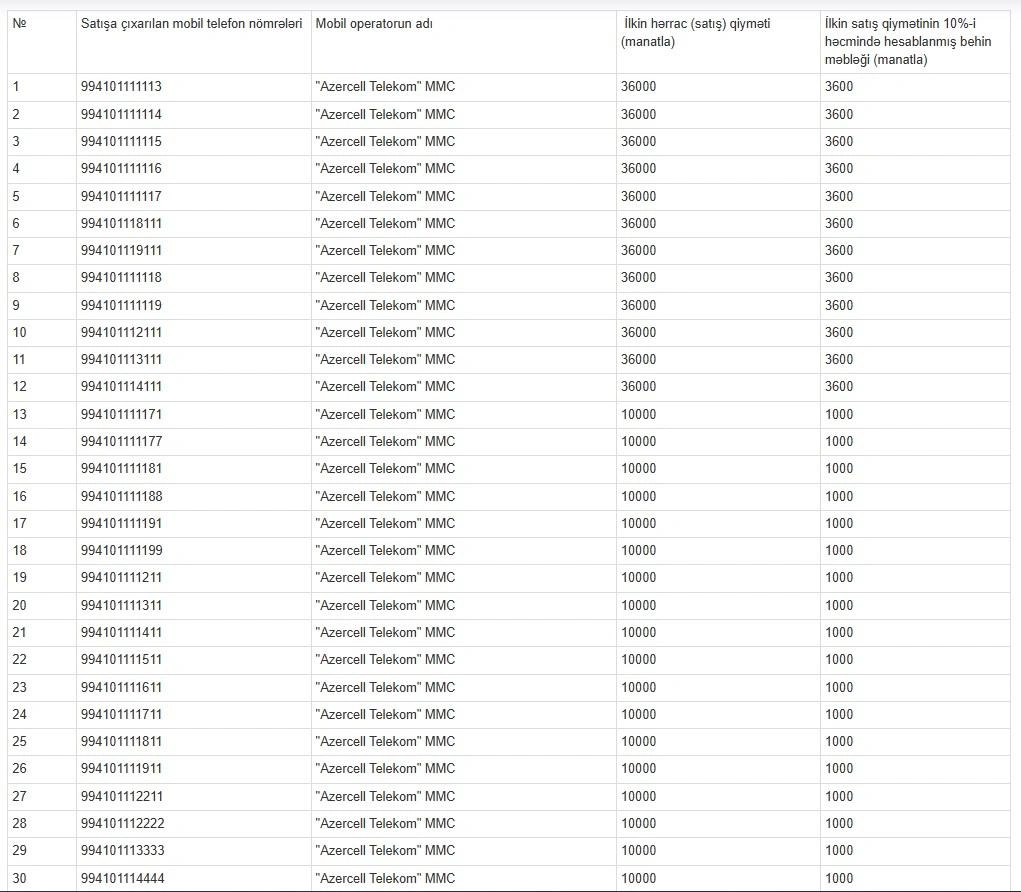 | № | Satışa çıxarılan mobil telefon nömrələri | Mobil operatorun adı | İlkin hərrac (satış) qiyməti (manatla) | İlkin satış qiymətinin 10%-i həcmində hesablanmış behin məbləği (manatla) |
|---|---|---|---|---|
| 1 | 994101111113 | "Azercell Telekom" MMC | 36000 | 3600 |
| 2 | 994101111114 | "Azercell Telekom" MMC | 36000 | 3600 |
| 3 | 994101111115 | "Azercell Telekom" MMC | 36000 | 3600 |
| 4 | 994101111116 | "Azercell Telekom" MMC | 36000 | 3600 |
| 5 | 994101111117 | "Azercell Telekom" MMC | 36000 | 3600 |
| 6 | 994101118111 | "Azercell Telekom" MMC | 36000 | 3600 |
| 7 | 994101119111 | "Azercell Telekom" MMC | 36000 | 3600 |
| 8 | 994101111118 | "Azercell Telekom" MMC | 36000 | 3600 |
| 9 | 994101111119 | "Azercell Telekom" MMC | 36000 | 3600 |
| 10 | 994101112111 | "Azercell Telekom" MMC | 36000 | 3600 |
| 11 | 994101113111 | "Azercell Telekom" MMC | 36000 | 3600 |
| 12 | 994101114111 | "Azercell Telekom" MMC | 36000 | 3600 |
| 13 | 994101111171 | "Azercell Telekom" MMC | 10000 | 1000 |
| 14 | 994101111177 | "Azercell Telekom" MMC | 10000 | 1000 |
| 15 | 994101111181 | "Azercell Telekom" MMC | 10000 | 1000 |
| 16 | 994101111188 | "Azercell Telekom" MMC | 10000 | 1000 |
| 17 | 994101111191 | "Azercell Telekom" MMC | 10000 | 1000 |
| 18 | 994101111199 | "Azercell Telekom" MMC | 10000 | 1000 |
| 19 | 994101111211 | "Azercell Telekom" MMC | 10000 | 1000 |
| 20 | 994101111311 | "Azercell Telekom" MMC | 10000 | 1000 |
| 21 | 994101111411 | "Azercell Telekom" MMC | 10000 | 1000 |
| 22 | 994101111511 | "Azercell Telekom" MMC | 10000 | 1000 |
| 23 | 994101111611 | "Azercell Telekom" MMC | 10000 | 1000 |
| 24 | 994101111711 | "Azercell Telekom" MMC | 10000 | 1000 |
| 25 | 994101111811 | "Azercell Telekom" MMC | 10000 | 1000 |
| 26 | 994101111911 | "Azercell Telekom" MMC | 10000 | 1000 |
| 27 | 994101112211 | "Azercell Telekom" MMC | 10000 | 1000 |
| 28 | 994101112222 | "Azercell Telekom" MMC | 10000 | 1000 |
| 29 | 994101113333 | "Azercell Telekom" MMC | 10000 | 1000 |
| 30 | 994101114444 | "Azercell Telekom" MMC | 10000 | 1000 |